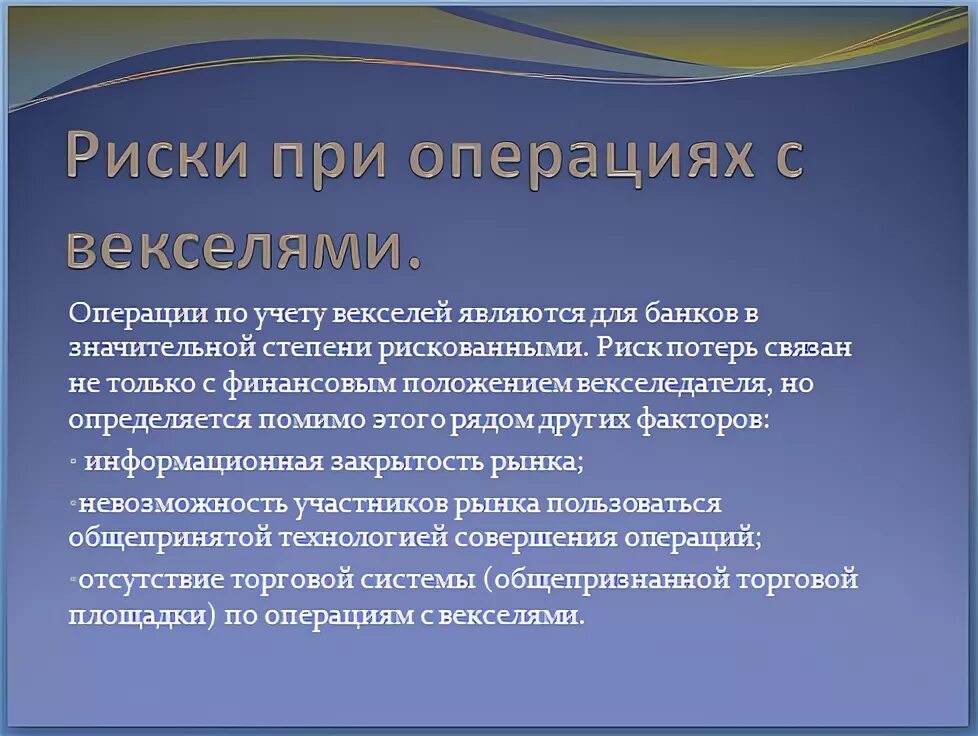 Риски при операциях с векселями.

Операции по учету векселей являются для банков в значительной степени рискованными. Риск потерь связан не только с финансовым положением векселедателя, но определяется помимо этого рядом других факторов:

▫ информационная закрытость рынка;

▫невозможность участников рынка пользоваться общепринятой технологией совершения операций;

▫отсутствие торговой системы (общепризнанной торговой площадки) по операциям с векселями.